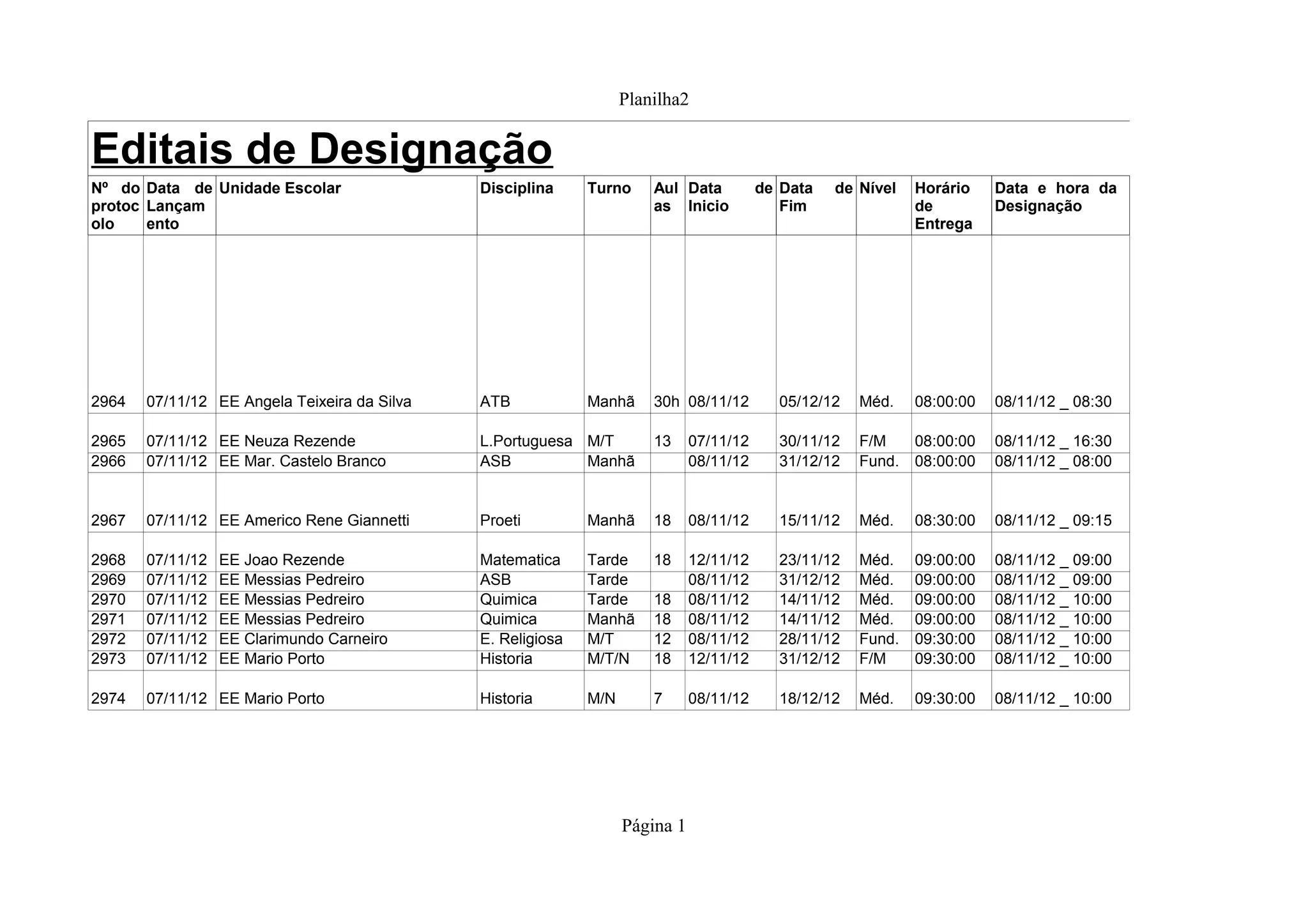 Planilha2

Editais de Designação

| Nº do protocolo | Data de Lançamento | Unidade Escolar | Disciplina | Turno | Aulas | Data de Inicio | Data de Fim | Nível | Horário de Entrega | Data e hora da Designação |
|---|---|---|---|---|---|---|---|---|---|---|
| 2964 | 07/11/12 | EE Angela Teixeira da Silva | ATB | Manhã | 30h | 08/11/12 | 05/12/12 | Méd. | 08:00:00 | 08/11/12 _ 08:30 |
| 2965 | 07/11/12 | EE Neuza Rezende | L.Portuguesa | M/T | 13 | 07/11/12 | 30/11/12 | F/M | 08:00:00 | 08/11/12 _ 16:30 |
| 2966 | 07/11/12 | EE Mar. Castelo Branco | ASB | Manhã | | 08/11/12 | 31/12/12 | Fund. | 08:00:00 | 08/11/12 _ 08:00 |
| 2967 | 07/11/12 | EE Americo Rene Giannetti | Proeti | Manhã | 18 | 08/11/12 | 15/11/12 | Méd. | 08:30:00 | 08/11/12 _ 09:15 |
| 2968 | 07/11/12 | EE Joao Rezende | Matematica | Tarde | 18 | 12/11/12 | 23/11/12 | Méd. | 09:00:00 | 08/11/12 _ 09:00 |
| 2969 | 07/11/12 | EE Messias Pedreiro | ASB | Tarde | | 08/11/12 | 31/12/12 | Méd. | 09:00:00 | 08/11/12 _ 09:00 |
| 2970 | 07/11/12 | EE Messias Pedreiro | Quimica | Tarde | 18 | 08/11/12 | 14/11/12 | Méd. | 09:00:00 | 08/11/12 _ 10:00 |
| 2971 | 07/11/12 | EE Messias Pedreiro | Quimica | Manhã | 18 | 08/11/12 | 14/11/12 | Méd. | 09:00:00 | 08/11/12 _ 10:00 |
| 2972 | 07/11/12 | EE Clarimundo Carneiro | E. Religiosa | M/T | 12 | 08/11/12 | 28/11/12 | Fund. | 09:30:00 | 08/11/12 _ 10:00 |
| 2973 | 07/11/12 | EE Mario Porto | Historia | M/T/N | 18 | 12/11/12 | 31/12/12 | F/M | 09:30:00 | 08/11/12 _ 10:00 |
| 2974 | 07/11/12 | EE Mario Porto | Historia | M/N | 7 | 08/11/12 | 18/12/12 | Méd. | 09:30:00 | 08/11/12 _ 10:00 |

Página 1